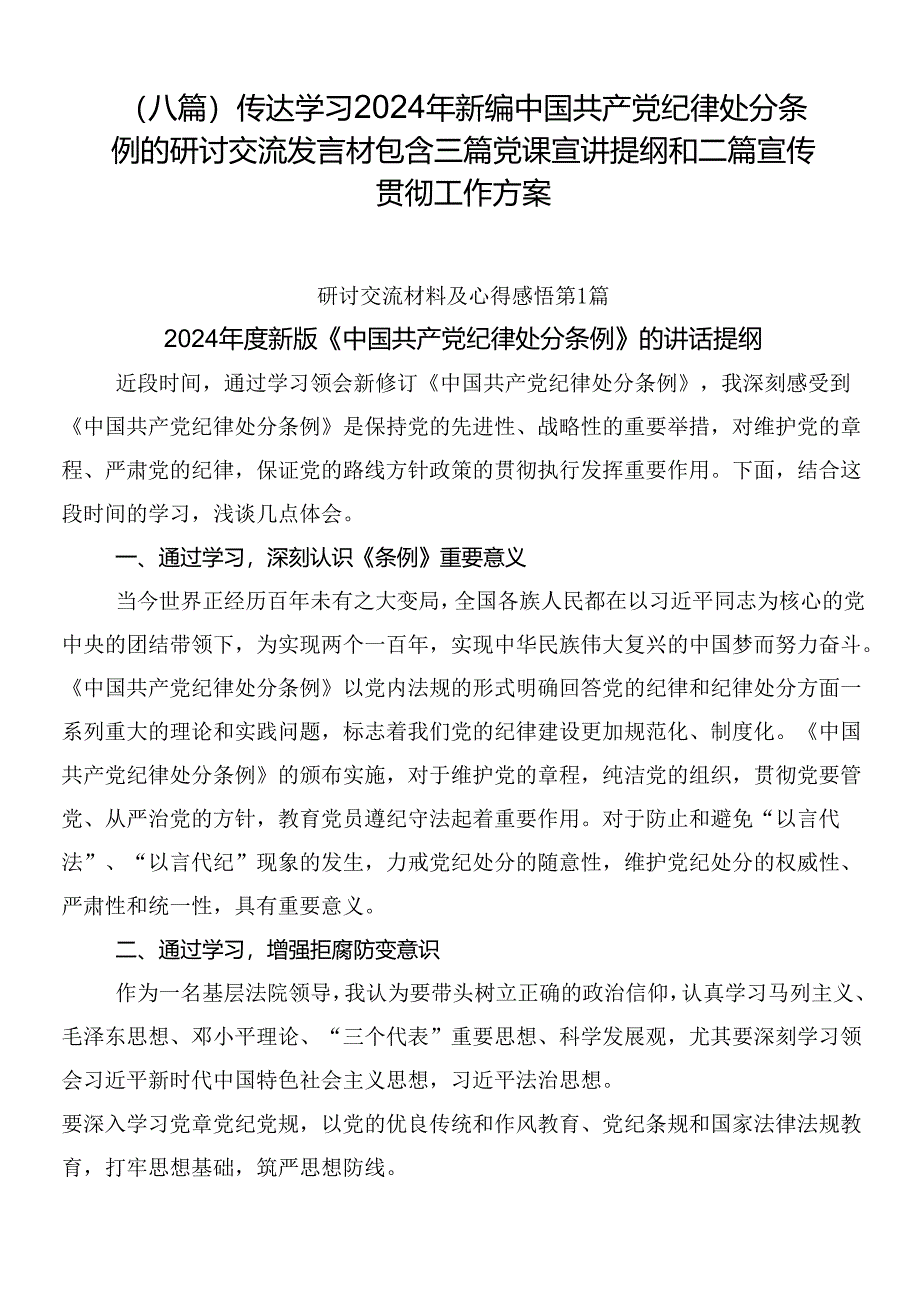 （八篇）传达学习2024年新编中国共产党纪律处分条例的研讨交流发言材包含三篇党课宣讲提纲和二篇宣传贯彻工作方案

研讨交流材料及心得感悟第1篇

2024年度新版《中国共产党纪律处分条例》的讲话提纲

近段时间，通过学习领会新修订《中国共产党纪律处分条例》，我深刻感受到《中国共产党纪律处分条例》是保持党的先进性、战略性的重要举措，对维护党的章程、严肃党的纪律，保证党的路线方针政策的贯彻执行发挥重要作用。下面，结合这段时间的学习，浅谈几点体会。

一、通过学习，深刻认识《条例》重要意义

当今世界正经历百年未有之大变局，全国各族人民都在以习近平同志为核心的党中央的团结带领下，为实现两个一百年，实现中华民族伟大复兴的中国梦而努力奋斗。《中国共产党纪律处分条例》以党内法规的形式明确回答党的纪律和纪律处分方面一系列重大的理论和实践问题，标志着我们党的纪律建设更加规范化、制度化。《中国共产党纪律处分条例》的颁布实施，对于维护党的章程，纯洁党的组织，贯彻党要管党、从严治党的方针，教育党员遵纪守法起着重要作用。对于防止和避免“以言代法”、“以言代纪”现象的发生，力戒党纪处分的随意性，维护党纪处分的权威性、严肃性和统一性，具有重要意义。

二、通过学习，增强拒腐防变意识

作为一名基层法院领导，我认为要带头树立正确的政治信仰，认真学习马列主义、毛泽东思想、邓小平理论、“三个代表”重要思想、科学发展观，尤其要深刻学习领会习近平新时代中国特色社会主义思想，习近平法治思想。

要深入学习党章党纪党规，以党的优良传统和作风教育、党纪条规和国家法律法规教育，打牢思想基础，筑严思想防线。